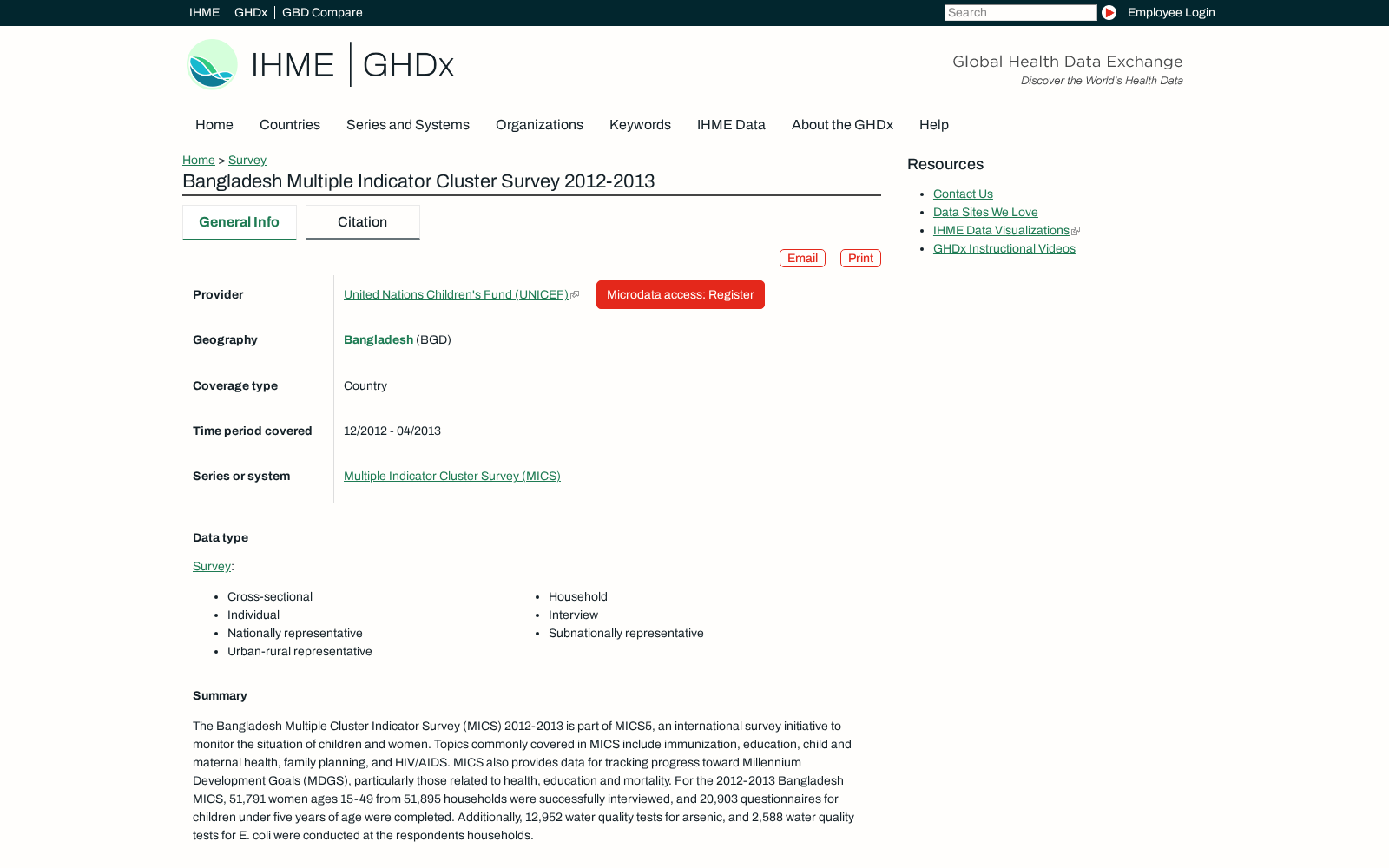 IHME | GHDx | GBD Compare

Search

Employee Login

IHME | GHDx

Global Health Data Exchange
Discover the World's Health Data

Home Countries Series and Systems Organizations Keywords IHME Data About the GHDx Help

Home > Survey

Bangladesh Multiple Indicator Cluster Survey 2012-2013

General Info Citation

Email Print

| | |
|---|---|
| Provider | United Nations Children's Fund (UNICEF) Microdata access: Register |
| Geography | Bangladesh (BGD) |
| Coverage type | Country |
| Time period covered | 12/2012 - 04/2013 |
| Series or system | Multiple Indicator Cluster Survey (MICS) |

Data type

Survey:

- Cross-sectional
- Individual
- Nationally representative
- Urban-rural representative

- Household
- Interview
- Subnationally representative

Summary

The Bangladesh Multiple Cluster Indicator Survey (MICS) 2012-2013 is part of MICS5, an international survey initiative to monitor the situation of children and women. Topics commonly covered in MICS include immunization, education, child and maternal health, family planning, and HIV/AIDS. MICS also provides data for tracking progress toward Millennium Development Goals (MDGS), particularly those related to health, education and mortality. For the 2012-2013 Bangladesh MICS, 51,791 women ages 15-49 from 51,895 households were successfully interviewed, and 20,903 questionnaires for children under five years of age were completed. Additionally, 12,952 water quality tests for arsenic, and 2,588 water quality tests for E. coli were conducted at the respondents households.

Resources

- Contact Us
- Data Sites We Love
- IHME Data Visualizations
- GHDx Instructional Videos